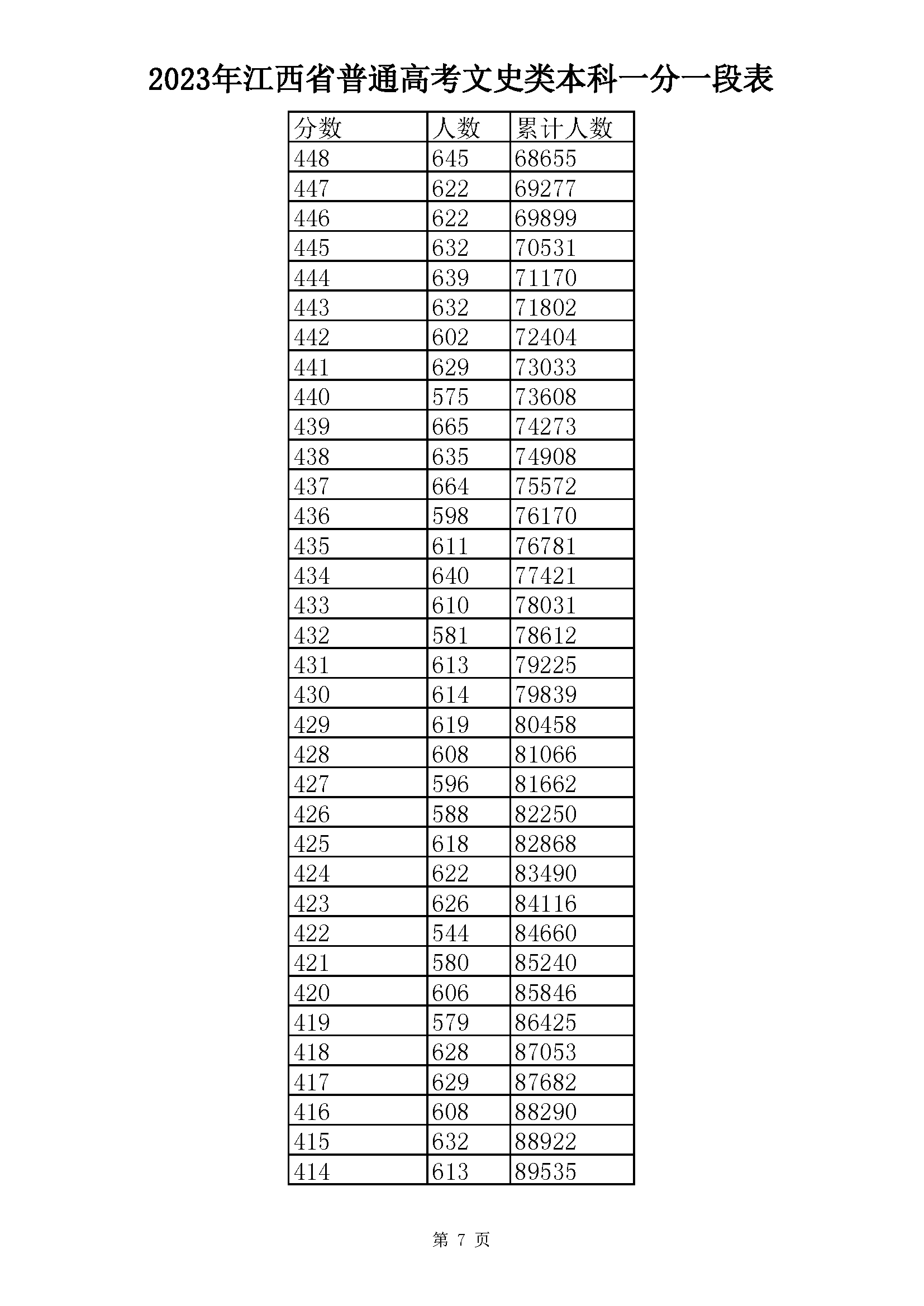 2023年江西省普通高考文史类本科一分一段表

| 分数 | 人数 | 累计人数 |
|---|---|---|
| 448 | 645 | 68655 |
| 447 | 622 | 69277 |
| 446 | 622 | 69899 |
| 445 | 632 | 70531 |
| 444 | 639 | 71170 |
| 443 | 632 | 71802 |
| 442 | 602 | 72404 |
| 441 | 629 | 73033 |
| 440 | 575 | 73608 |
| 439 | 665 | 74273 |
| 438 | 635 | 74908 |
| 437 | 664 | 75572 |
| 436 | 598 | 76170 |
| 435 | 611 | 76781 |
| 434 | 640 | 77421 |
| 433 | 610 | 78031 |
| 432 | 581 | 78612 |
| 431 | 613 | 79225 |
| 430 | 614 | 79839 |
| 429 | 619 | 80458 |
| 428 | 608 | 81066 |
| 427 | 596 | 81662 |
| 426 | 588 | 82250 |
| 425 | 618 | 82868 |
| 424 | 622 | 83490 |
| 423 | 626 | 84116 |
| 422 | 544 | 84660 |
| 421 | 580 | 85240 |
| 420 | 606 | 85846 |
| 419 | 579 | 86425 |
| 418 | 628 | 87053 |
| 417 | 629 | 87682 |
| 416 | 608 | 88290 |
| 415 | 632 | 88922 |
| 414 | 613 | 89535 |

第 7 页